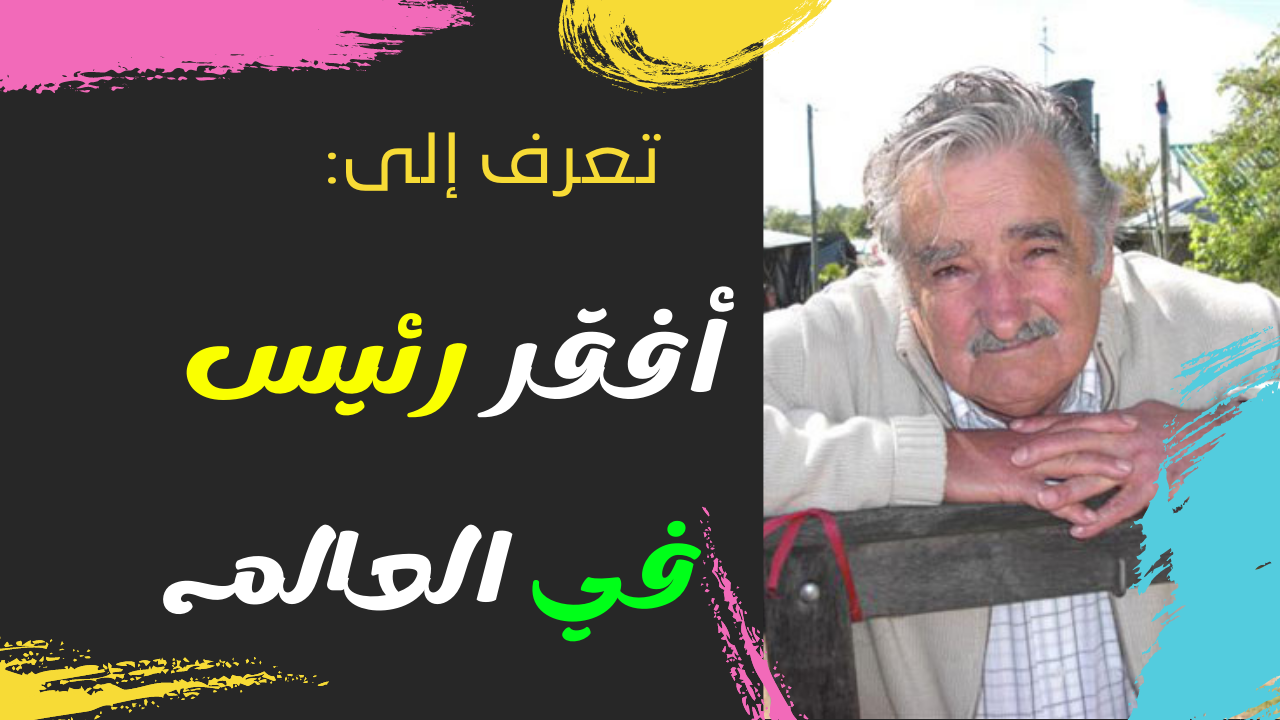 تعرف إلى:

أفقر رئيس

في العالم